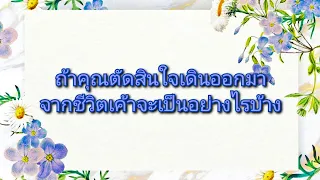 ถ้าคุณตัดสินใจเดินออกมา
จากชีวิตเค้าจะเป็นอย่างไรบ้าง